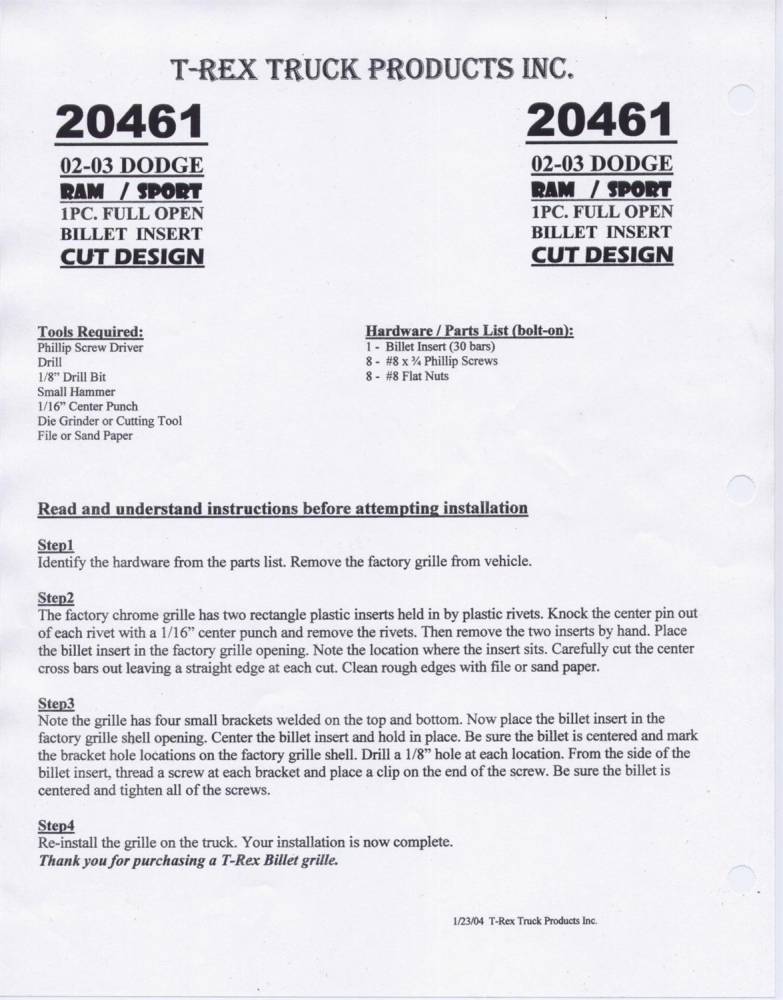 T-REX TRUCK PRODUCTS INC.

20461
02-03 DODGE
RAM / SPORT
1PC. FULL OPEN
BILLET INSERT
CUT DESIGN

20461
02-03 DODGE
RAM / SPORT
1PC. FULL OPEN
BILLET INSERT
CUT DESIGN

Tools Required:
Phillip Screw Driver
Drill
1/8" Drill Bit
Small Hammer
1/16" Center Punch
Die Grinder or Cutting Tool
File or Sand Paper

Hardware / Parts List (bolt-on):
1 - Billet Insert (30 bars)
8 - #8 x ¾ Phillip Screws
8 - #8 Flat Nuts

Read and understand instructions before attempting installation

Step1
Identify the hardware from the parts list. Remove the factory grille from vehicle.

Step2
The factory chrome grille has two rectangle plastic inserts held in by plastic rivets. Knock the center pin out of each rivet with a 1/16" center punch and remove the rivets. Then remove the two inserts by hand. Place the billet insert in the factory grille opening. Note the location where the insert sits. Carefully cut the center cross bars out leaving a straight edge at each cut. Clean rough edges with file or sand paper.

Step3
Note the grille has four small brackets welded on the top and bottom. Now place the billet insert in the factory grille shell opening. Center the billet insert and hold in place. Be sure the billet is centered and mark the bracket hole locations on the factory grille shell. Drill a 1/8" hole at each location. From the side of the billet insert, thread a screw at each bracket and place a clip on the end of the screw. Be sure the billet is centered and tighten all of the screws.

Step4
Re-install the grille on the truck. Your installation is now complete.
Thank you for purchasing a T-Rex Billet grille.

1/23/04 T-Rex Truck Products Inc.